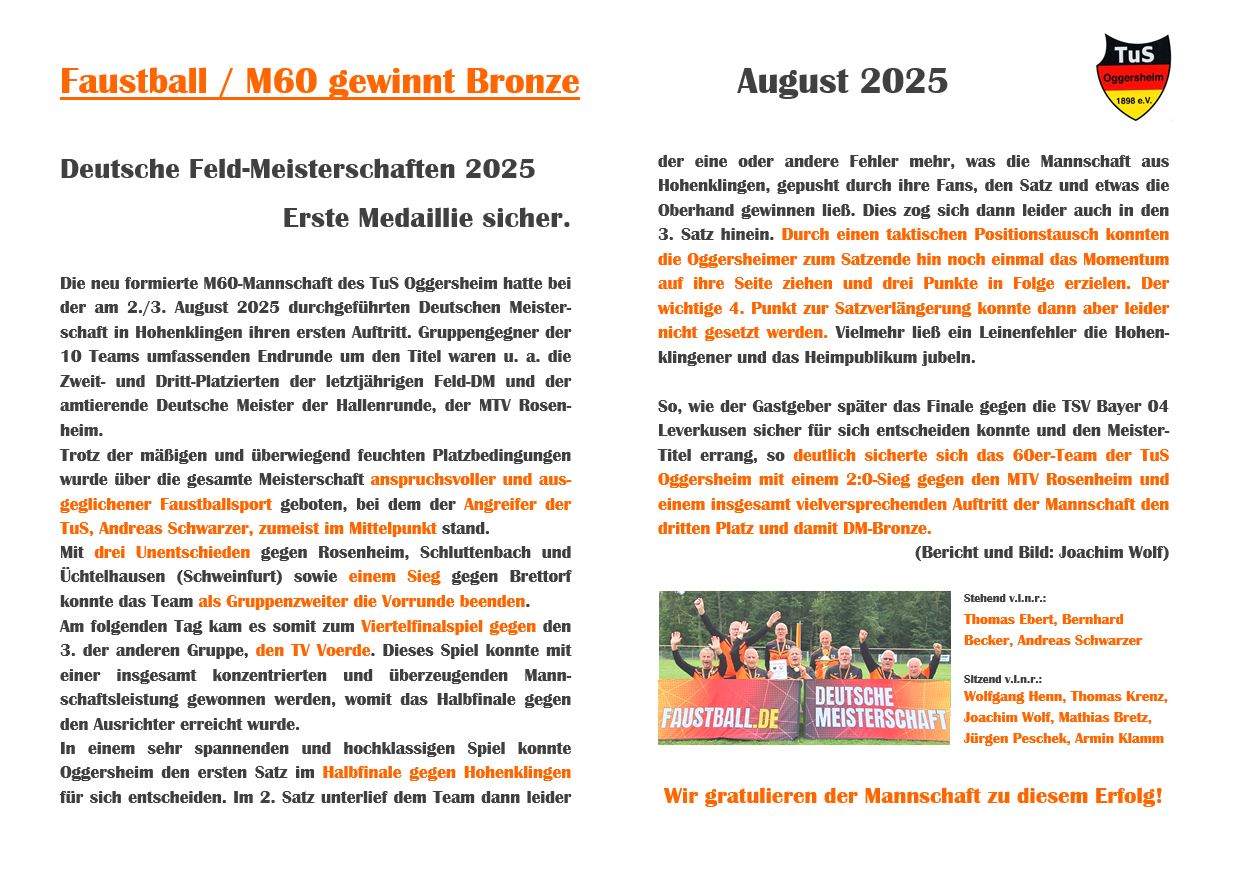 Faustball / M60 gewinnt Bronze

August 2025

TuS
Oggersheim
1898 e.V.

Deutsche Feld-Meisterschaften 2025

Erste Medaillie sicher.

Die neu formierte M60-Mannschaft des TuS Oggersheim hatte bei der am 2./3. August 2025 durchgeführten Deutschen Meisterschaft in Hohenklingen ihren ersten Auftritt. Gruppengegner der 10 Teams umfassenden Endrunde um den Titel waren u. a. die Zweit- und Dritt-Platzierten der letztjährigen Feld-DM und der amtierende Deutsche Meister der Hallenrunde, der MTV Rosenheim.
Trotz der mäßigen und überwiegend feuchten Platzbedingungen wurde über die gesamte Meisterschaft anspruchsvoller und ausgeglichener Faustballsport geboten, bei dem der Angreifer der TuS, Andreas Schwarzer, zumeist im Mittelpunkt stand.
Mit drei Unentschieden gegen Rosenheim, Schluttenbach und Üchtelhausen (Schweinfurt) sowie einem Sieg gegen Brettorf konnte das Team als Gruppenzweiter die Vorrunde beenden.
Am folgenden Tag kam es somit zum Viertelfinalspiel gegen den 3. der anderen Gruppe, den TV Voerde. Dieses Spiel konnte mit einer insgesamt konzentrierten und überzeugenden Mannschaftsleistung gewonnen werden, womit das Halbfinale gegen den Ausrichter erreicht wurde.
In einem sehr spannenden und hochklassigen Spiel konnte Oggersheim den ersten Satz im Halbfinale gegen Hohenklingen für sich entscheiden. Im 2. Satz unterlief dem Team dann leider der eine oder andere Fehler mehr, was die Mannschaft aus Hohenklingen, gepusht durch ihre Fans, den Satz und etwas die Oberhand gewinnen ließ. Dies zog sich dann leider auch in den 3. Satz hinein. Durch einen taktischen Positionstausch konnten die Oggersheimer zum Satzende hin noch einmal das Momentum auf ihre Seite ziehen und drei Punkte in Folge erzielen. Der wichtige 4. Punkt zur Satzverlängerung konnte dann aber leider nicht gesetzt werden. Vielmehr ließ ein Leinenfehler die Hohenklingener und das Heimpublikum jubeln.

So, wie der Gastgeber später das Finale gegen die TSV Bayer 04 Leverkusen sicher für sich entscheiden konnte und den Meister-Titel errang, so deutlich sicherte sich das 60er-Team der TuS Oggersheim mit einem 2:0-Sieg gegen den MTV Rosenheim und einem insgesamt vielversprechenden Auftritt der Mannschaft den dritten Platz und damit DM-Bronze.

(Bericht und Bild: Joachim Wolf)

FAUSTBALL.DE
DEUTSCHE MEISTERSCHAFT

Stehend v.l.n.r.:
Thomas Ebert, Bernhard Becker, Andreas Schwarzer

Sitzend v.l.n.r.:
Wolfgang Henn, Thomas Krenz, Joachim Wolf, Mathias Bretz, Jürgen Peschek, Armin Klamm

Wir gratulieren der Mannschaft zu diesem Erfolg!